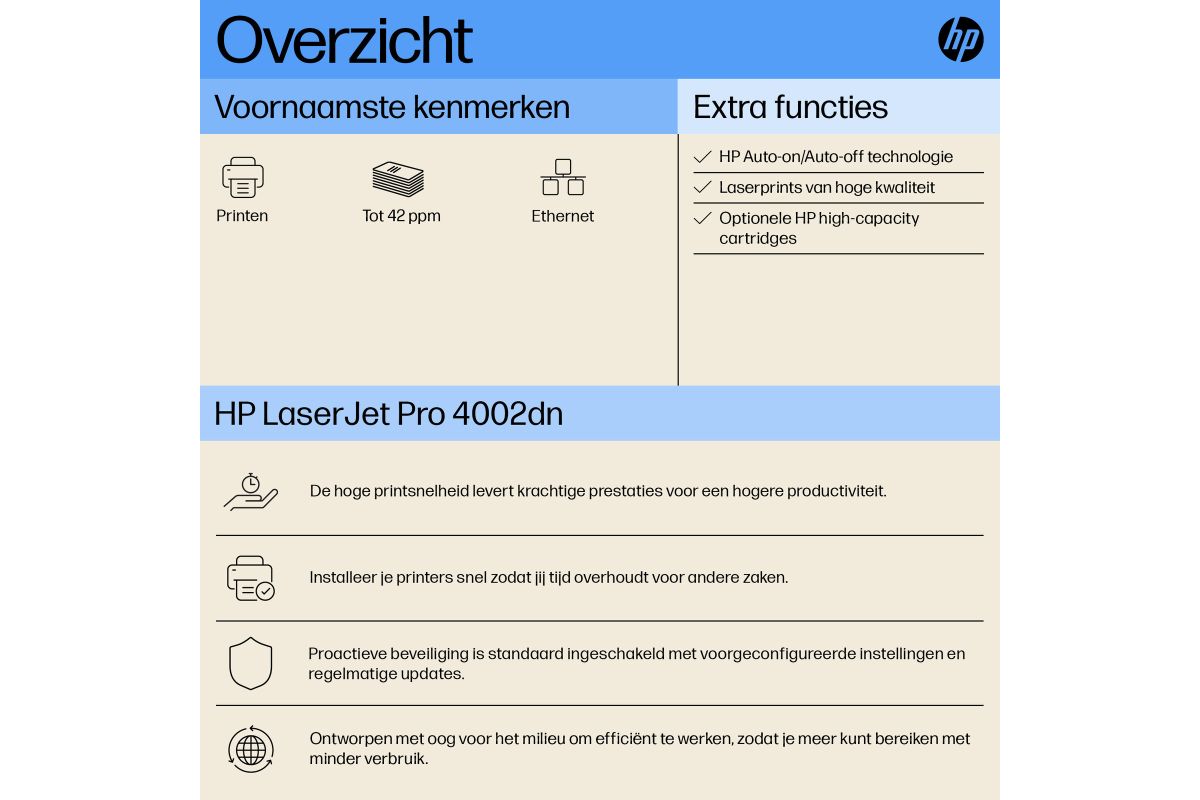 Overzicht

hp

Voornaamste kenmerken

Printen

Tot 42 ppm

Ethernet

Extra functies

HP Auto-on/Auto-off technologie

Laserprints van hoge kwaliteit

Optionele HP high-capacity cartridges

HP LaserJet Pro 4002dn

De hoge printsnelheid levert krachtige prestaties voor een hogere productiviteit.

Installeer je printers snel zodat jij tijd overhoudt voor andere zaken.

Proactieve beveiliging is standaard ingeschakeld met voorgeconfigureerde instellingen en regelmatige updates.

Ontworpen met oog voor het milieu om efficiënt te werken, zodat je meer kunt bereiken met minder verbruik.